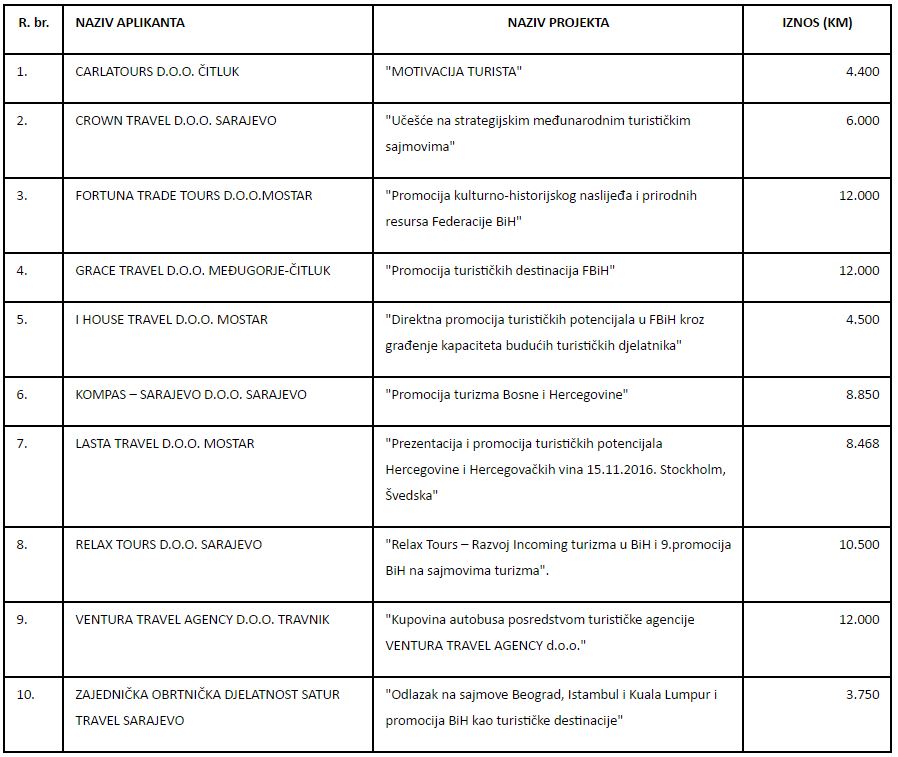 | R. br. | NAZIV APLIKANTA | NAZIV PROJEKTA | IZNOS (KM) |
|---|---|---|---|
| 1. | CARLATOURS D.O.O. ČITLUK | "MOTIVACIJA TURISTA" | 4.400 |
| 2. | CROWN TRAVEL D.O.O. SARAJEVO | "Učešće na strategijskim međunarodnim turističkim sajmovima" | 6.000 |
| 3. | FORTUNA TRADE TOURS D.O.O.MOSTAR | "Promocija kulturno-historijskog naslijeđa i prirodnih resursa Federacije BiH" | 12.000 |
| 4. | GRACE TRAVEL D.O.O. MEĐUGORJE-ČITLUK | "Promocija turističkih destinacija FBiH" | 12.000 |
| 5. | I HOUSE TRAVEL D.O.O. MOSTAR | "Direktna promocija turističkih potencijala u FBiH kroz građenje kapaciteta budućih turističkih djelatnika" | 4.500 |
| 6. | KOMPAS – SARAJEVO D.O.O. SARAJEVO | "Promocija turizma Bosne i Hercegovine" | 8.850 |
| 7. | LASTA TRAVEL D.O.O. MOSTAR | "Prezentacija i promocija turističkih potencijala Hercegovine i Hercegovačkih vina 15.11.2016. Stockholm, Švedska" | 8.468 |
| 8. | RELAX TOURS D.O.O. SARAJEVO | "Relax Tours – Razvoj Incoming turizma u BiH i 9.promocija BiH na sajmovima turizma". | 10.500 |
| 9. | VENTURA TRAVEL AGENCY D.O.O. TRAVNIK | "Kupovina autobusa posredstvom turističke agencije VENTURA TRAVEL AGENCY d.o.o." | 12.000 |
| 10. | ZAJEDNIČKA OBRTNIČKA DJELATNOST SATUR TRAVEL SARAJEVO | "Odlazak na sajmove Beograd, Istambul i Kuala Lumpur i promocija BiH kao turističke destinacije" | 3.750 |